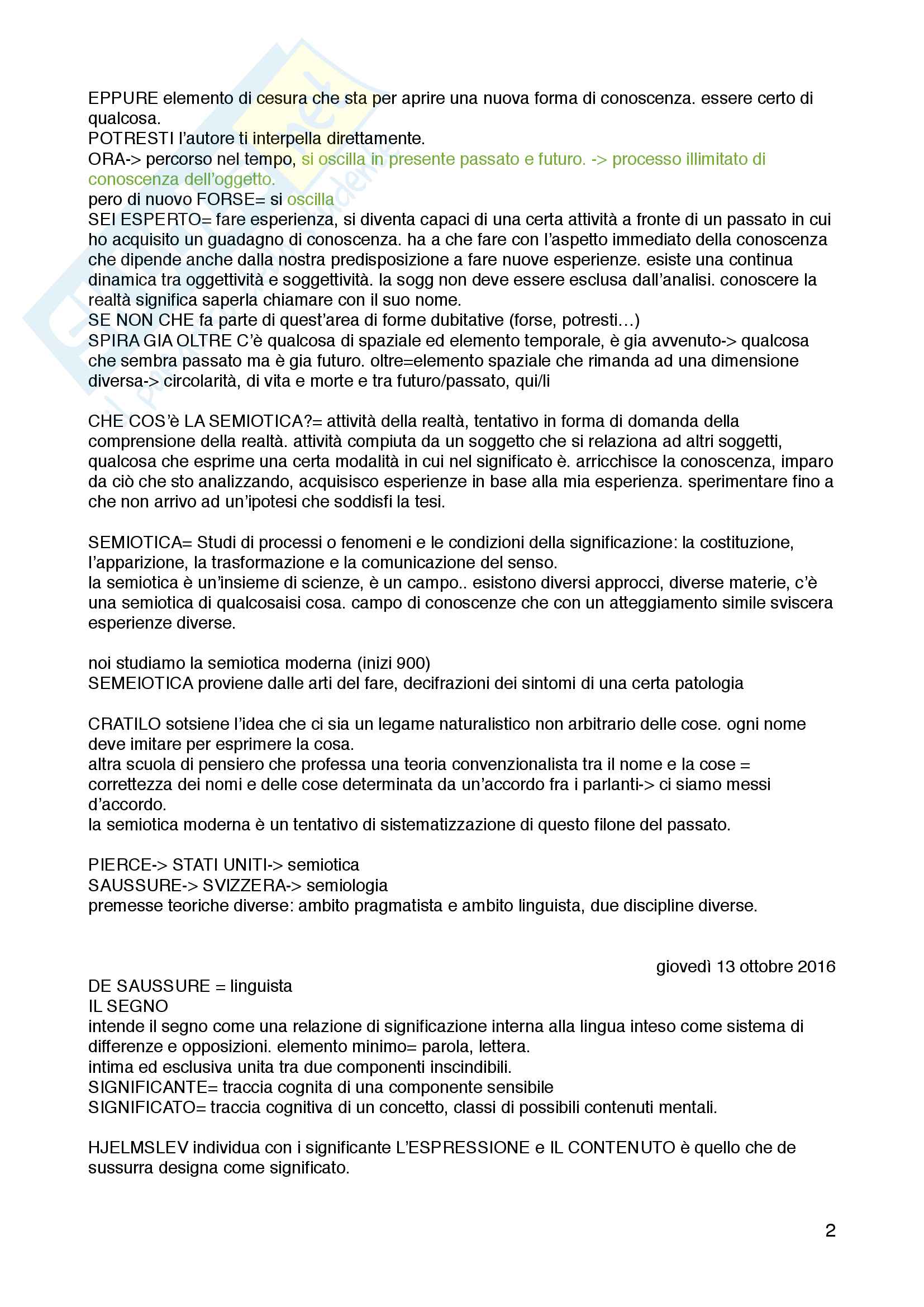 EPPURE elemento di cesura che sta per aprire una nuova forma di conoscenza. essere certo di qualcosa.
POTRESTI l'autore ti interpella direttamente.
ORA-> percorso nel tempo, si oscilla in presente passato e futuro. -> processo illimitato di conoscenza dell'oggetto.
pero di nuovo FORSE= si oscilla
SEI ESPERTO= fare esperienza, si diventa capaci di una certa attività a fronte di un passato in cui ho acquisito un guadagno di conoscenza. ha a che fare con l'aspetto immediato della conoscenza che dipende anche dalla nostra predisposizione a fare nuove esperienze. esiste una continua dinamica tra oggettività e soggettività. la sogg non deve essere esclusa dall'analisi. conoscere la realtà significa saperla chiamare con il suo nome.
SE NON CHE fa parte di quest'area di forme dubitative (forse, potresti…)
SPIRA GIA OLTRE C'è qualcosa di spaziale ed elemento temporale, è gia avvenuto-> qualcosa che sembra passato ma è gia futuro. oltre=elemento spaziale che rimanda ad una dimensione diversa-> circolarità, di vita e morte e tra futuro/passato, qui/li

CHE COS'è LA SEMIOTICA?= attività della realtà, tentativo in forma di domanda della comprensione della realtà. attività compiuta da un soggetto che si relaziona ad altri soggetti, qualcosa che esprime una certa modalità in cui nel significato è. arricchisce la conoscenza, imparo da ciò che sto analizzando, acquisisco esperienze in base alla mia esperienza. sperimentare fino a che non arrivo ad un'ipotesi che soddisfi la tesi.

SEMIOTICA= Studi di processi o fenomeni e le condizioni della significazione: la costituzione, l'apparizione, la trasformazione e la comunicazione del senso.
la semiotica è un'insieme di scienze, è un campo.. esistono diversi approcci, diverse materie, c'è una semiotica di qualcosaisi cosa. campo di conoscenze che con un atteggiamento simile sviscera esperienze diverse.

noi studiamo la semiotica moderna (inizi 900)
SEMEIOTICA proviene dalle arti del fare, decifrazioni dei sintomi di una certa patologia

CRATILO sotsiene l'idea che ci sia un legame naturalistico non arbitrario delle cose. ogni nome deve imitare per esprimere la cosa.
altra scuola di pensiero che professa una teoria convenzionalista tra il nome e la cose = correttezza dei nomi e delle cose determinata da un'accordo fra i parlanti-> ci siamo messi d'accordo.
la semiotica moderna è un tentativo di sistematizzazione di questo filone del passato.

PIERCE-> STATI UNITI-> semiotica
SAUSSURE-> SVIZZERA-> semiologia
premesse teoriche diverse: ambito pragmatista e ambito linguista, due discipline diverse.

giovedì 13 ottobre 2016
DE SAUSSURE = linguista
IL SEGNO
intende il segno come una relazione di significazione interna alla lingua inteso come sistema di differenze e opposizioni. elemento minimo= parola, lettera.
intima ed esclusiva unita tra due componenti inscindibili.
SIGNIFICANTE= traccia cognita di una componente sensibile
SIGNIFICATO= traccia cognitiva di un concetto, classi di possibili contenuti mentali.

HJELMSLEV individua con i significante L'ESPRESSIONE e IL CONTENUTO è quello che de sussurra designa come significato.

2